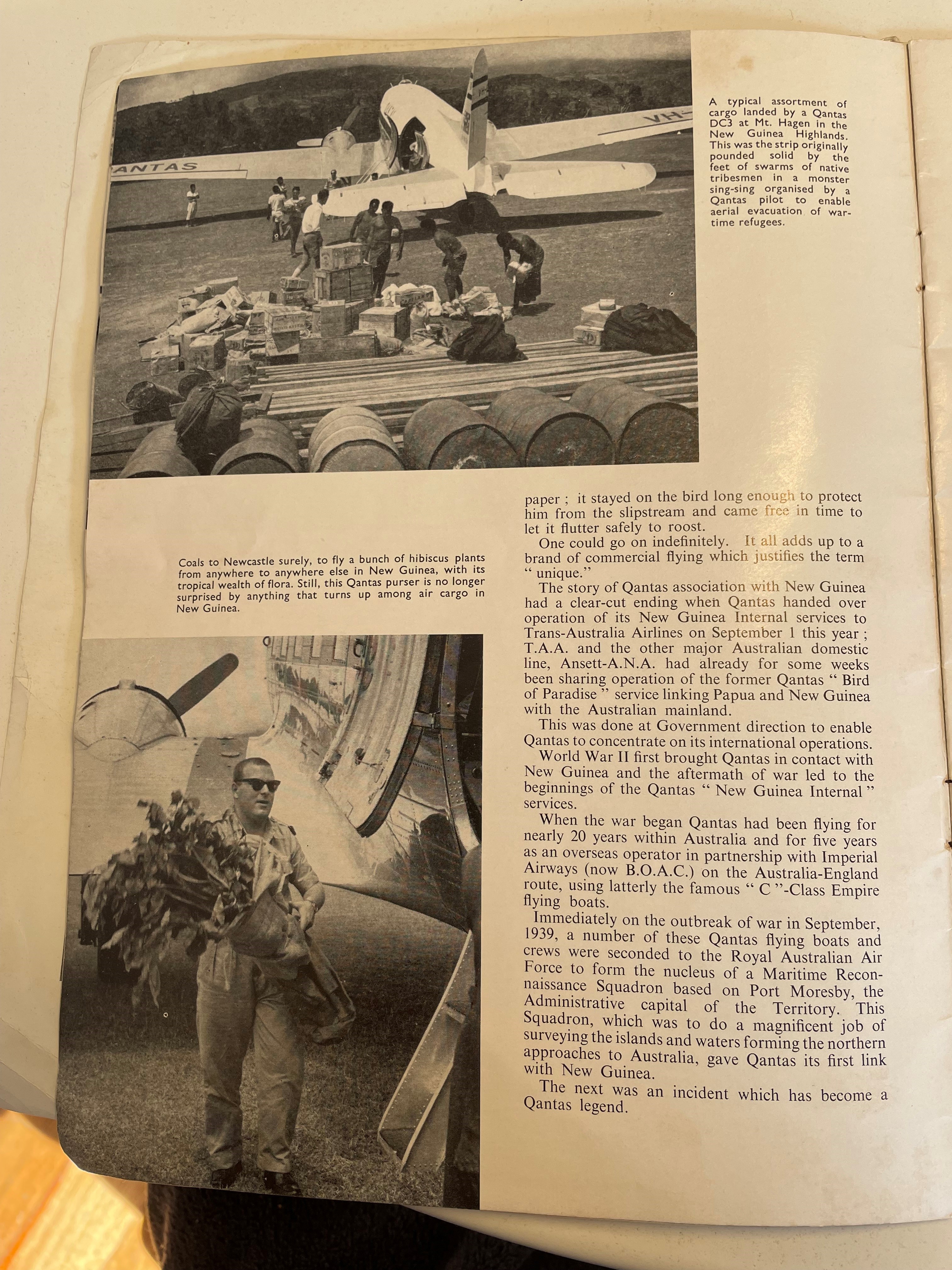 ANTAS

VH-

A typical assortment of cargo landed by a Qantas DC3 at Mt. Hagen in the New Guinea Highlands. This was the strip originally pounded solid by the feet of swarms of native tribesmen in a monster sing-sing organised by a Qantas pilot to enable aerial evacuation of wartime refugees.

Coals to Newcastle surely, to fly a bunch of hibiscus plants from anywhere to anywhere else in New Guinea, with its tropical wealth of flora. Still, this Qantas purser is no longer surprised by anything that turns up among air cargo in New Guinea.

paper ; it stayed on the bird long enough to protect him from the slipstream and came free in time to let it flutter safely to roost.

One could go on indefinitely. It all adds up to a brand of commercial flying which justifies the term " unique."

The story of Qantas association with New Guinea had a clear-cut ending when Qantas handed over operation of its New Guinea Internal services to Trans-Australia Airlines on September 1 this year ; T.A.A. and the other major Australian domestic line, Ansett-A.N.A. had already for some weeks been sharing operation of the former Qantas " Bird of Paradise " service linking Papua and New Guinea with the Australian mainland.

This was done at Government direction to enable Qantas to concentrate on its international operations.

World War II first brought Qantas in contact with New Guinea and the aftermath of war led to the beginnings of the Qantas " New Guinea Internal " services.

When the war began Qantas had been flying for nearly 20 years within Australia and for five years as an overseas operator in partnership with Imperial Airways (now B.O.A.C.) on the Australia-England route, using latterly the famous " C "-Class Empire flying boats.

Immediately on the outbreak of war in September, 1939, a number of these Qantas flying boats and crews were seconded to the Royal Australian Air Force to form the nucleus of a Maritime Reconnaissance Squadron based on Port Moresby, the Administrative capital of the Territory. This Squadron, which was to do a magnificent job of surveying the islands and waters forming the northern approaches to Australia, gave Qantas its first link with New Guinea.

The next was an incident which has become a Qantas legend.